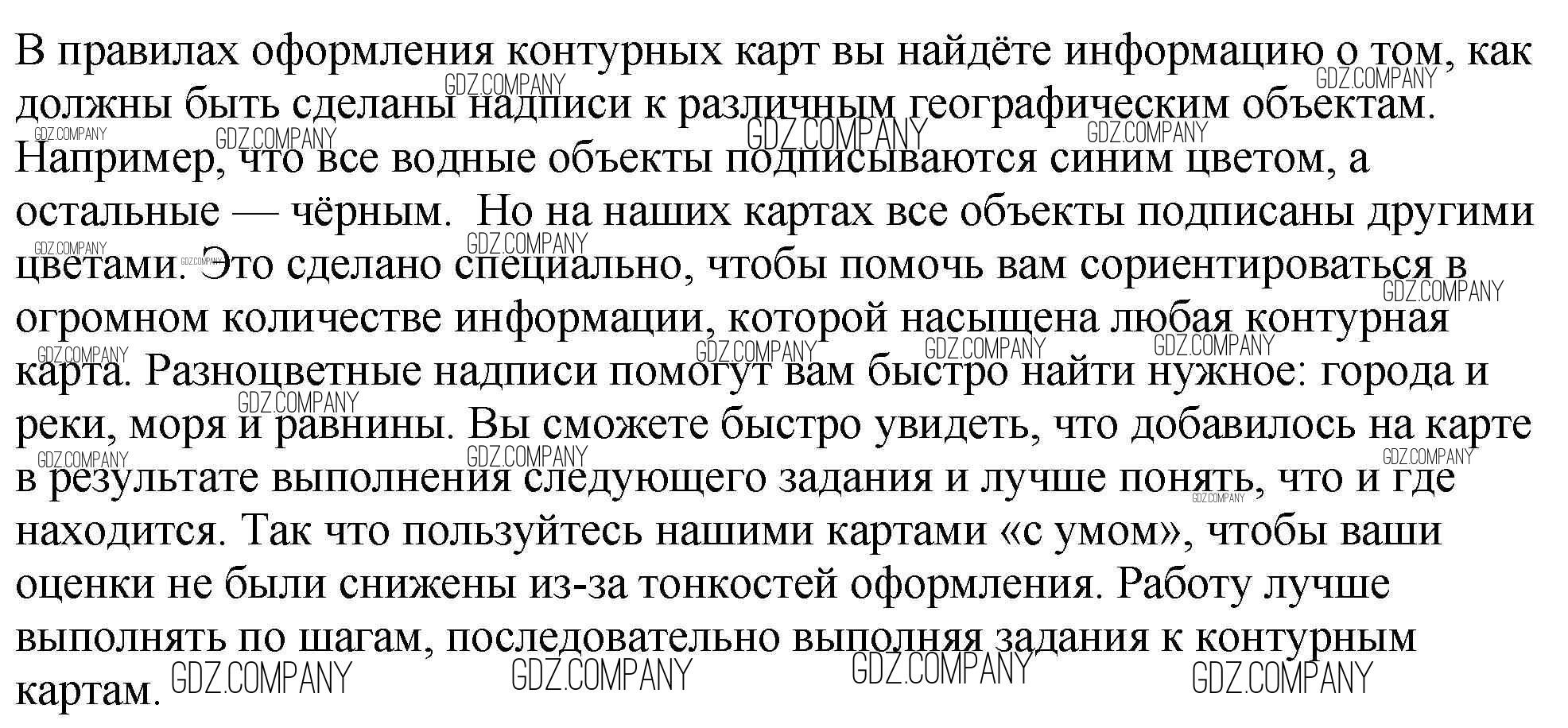 В правилах оформления контурных карт вы найдёте информацию о том, как должны быть сделаны надписи к различным географическим объектам. Например, что все водные объекты подписываются синим цветом, а остальные — чёрным. Но на наших картах все объекты подписаны другими цветами. Это сделано специально, чтобы помочь вам сориентироваться в огромном количестве информации, которой насыщена любая контурная карта. Разноцветные надписи помогут вам быстро найти нужное: города и реки, моря и равнины. Вы сможете быстро увидеть, что добавилось на карте в результате выполнения следующего задания и лучше понять, что и где находится. Так что пользуйтесь нашими картами «с умом», чтобы ваши оценки не были снижены из-за тонкостей оформления. Работу лучше выполнять по шагам, последовательно выполняя задания к контурным картам.

GDZ.COMPANY